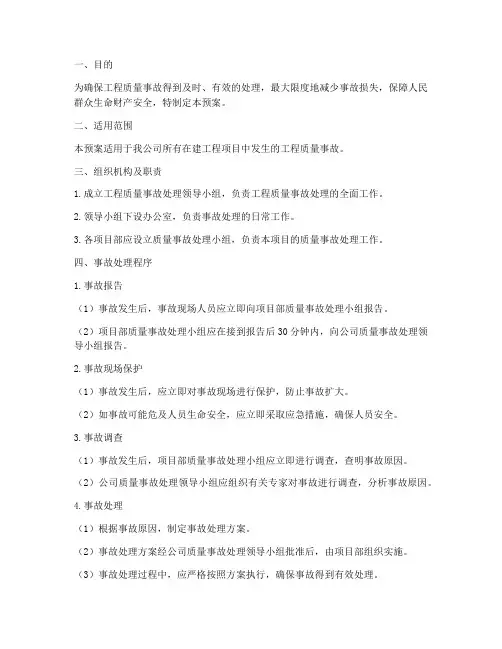 一、目的

为确保工程质量事故得到及时、有效的处理，最大限度地减少事故损失，保障人民群众生命财产安全，特制定本预案。

二、适用范围

本预案适用于我公司所有在建工程项目中发生的工程质量事故。

三、组织机构及职责

1. 成立工程质量事故处理领导小组，负责工程质量事故处理的全面工作。

2. 领导小组下设办公室，负责事故处理的日常工作。

3. 各项目部应设立质量事故处理小组，负责本项目的质量事故处理工作。

四、事故处理程序

1. 事故报告

（1）事故发生后，事故现场人员应立即向项目部质量事故处理小组报告。

（2）项目部质量事故处理小组应在接到报告后 30 分钟内，向公司质量事故处理领导小组报告。

2. 事故现场保护

（1）事故发生后，应立即对事故现场进行保护，防止事故扩大。

（2）如事故可能危及人员生命安全，应立即采取应急措施，确保人员安全。

3. 事故调查

（1）事故发生后，项目部质量事故处理小组应立即进行调查，查明事故原因。

（2）公司质量事故处理领导小组应组织有关专家对事故进行调查，分析事故原因。

4. 事故处理

（1）根据事故原因，制定事故处理方案。

（2）事故处理方案经公司质量事故处理领导小组批准后，由项目部组织实施。

（3）事故处理过程中，应严格按照方案执行，确保事故得到有效处理。